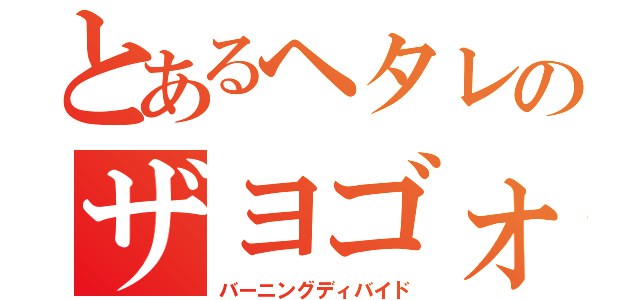 とあるヘタレの
ザヨゴォ
バーニングディバイド